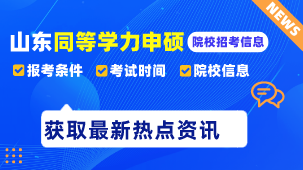 NEWS

山东同等学力申硕 院校招考信息

报考条件 考试时间 院校信息

获取最新热点资讯